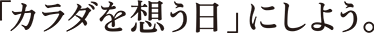 「カラダを想う日」にしよう。